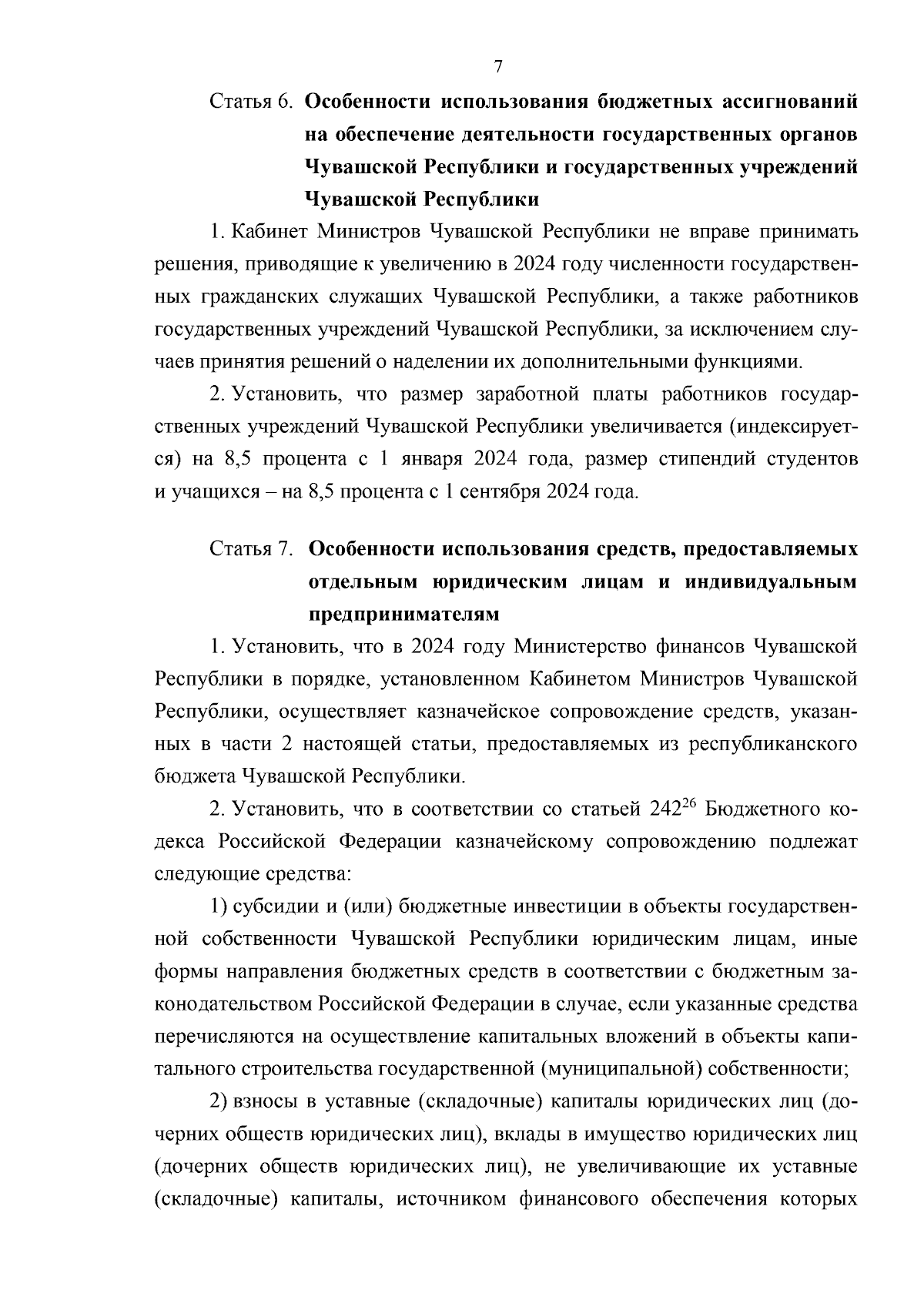 7

Статья 6. Особенности использования бюджетных ассигнований на обеспечение деятельности государственных органов Чувашской Республики и государственных учреждений Чувашской Республики

1. Кабинет Министров Чувашской Республики не вправе принимать решения, приводящие к увеличению в 2024 году численности государственных гражданских служащих Чувашской Республики, а также работников государственных учреждений Чувашской Республики, за исключением случаев принятия решений о наделении их дополнительными функциями.

2. Установить, что размер заработной платы работников государственных учреждений Чувашской Республики увеличивается (индексируется) на 8,5 процента с 1 января 2024 года, размер стипендий студентов и учащихся – на 8,5 процента с 1 сентября 2024 года.

Статья 7. Особенности использования средств, предоставляемых отдельным юридическим лицам и индивидуальным предпринимателям

1. Установить, что в 2024 году Министерство финансов Чувашской Республики в порядке, установленном Кабинетом Министров Чувашской Республики, осуществляет казначейское сопровождение средств, указанных в части 2 настоящей статьи, предоставляемых из республиканского бюджета Чувашской Республики.

2. Установить, что в соответствии со статьей $242^{26}$ Бюджетного кодекса Российской Федерации казначейскому сопровождению подлежат следующие средства:

1) субсидии и (или) бюджетные инвестиции в объекты государственной собственности Чувашской Республики юридическим лицам, иные формы направления бюджетных средств в соответствии с бюджетным законодательством Российской Федерации в случае, если указанные средства перечисляются на осуществление капитальных вложений в объекты капитального строительства государственной (муниципальной) собственности;

2) взносы в уставные (складочные) капиталы юридических лиц (дочерних обществ юридических лиц), вклады в имущество юридических лиц (дочерних обществ юридических лиц), не увеличивающие их уставные (складочные) капиталы, источником финансового обеспечения которых